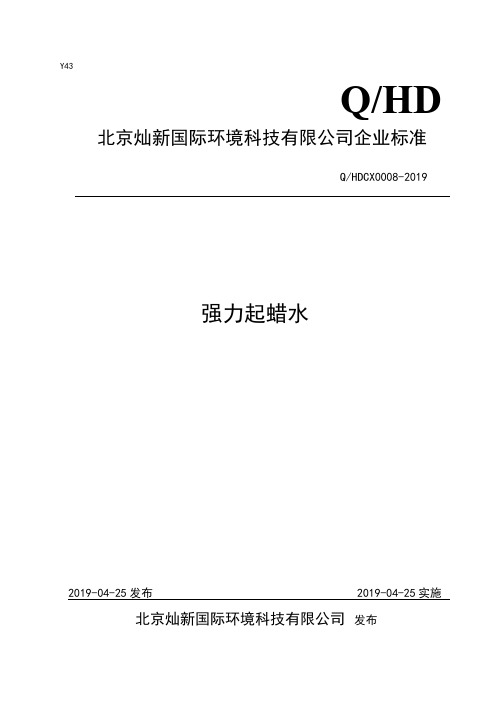 Y43

Q/HD

北京灿新国际环境科技有限公司企业标准

Q/HDCX0008-2019

强力起蜡水

2019-04-25 发布

2019-04-25 实施

北京灿新国际环境科技有限公司 发布